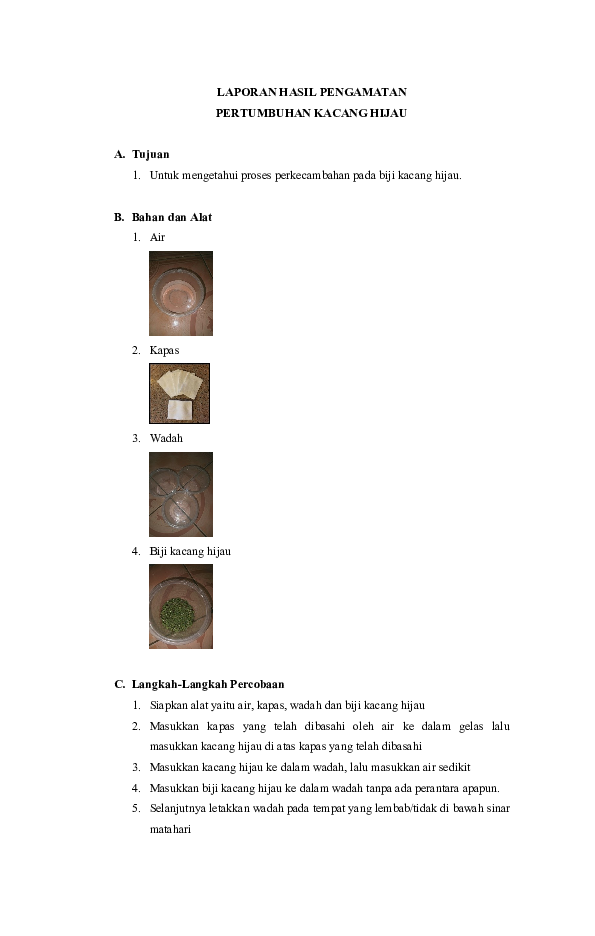 LAPORAN HASIL PENGAMATAN
PERTUMBUHAN KACANG HIJAU

A. Tujuan
1. Untuk mengetahui proses perkecambahan pada biji kacang hijau.

B. Bahan dan Alat
1. Air
2. Kapas
3. Wadah
4. Biji kacang hijau

C. Langkah-Langkah Percobaan
1. Siapkan alat yaitu air, kapas, wadah dan biji kacang hijau
2. Masukkan kapas yang telah dibasahi oleh air ke dalam gelas lalu masukkan kacang hijau di atas kapas yang telah dibasahi
3. Masukkan kacang hijau ke dalam wadah, lalu masukkan air sedikit
4. Masukkan biji kacang hijau ke dalam wadah tanpa ada perantara apapun.
5. Selanjutnya letakkan wadah pada tempat yang lembab/tidak di bawah sinar matahari